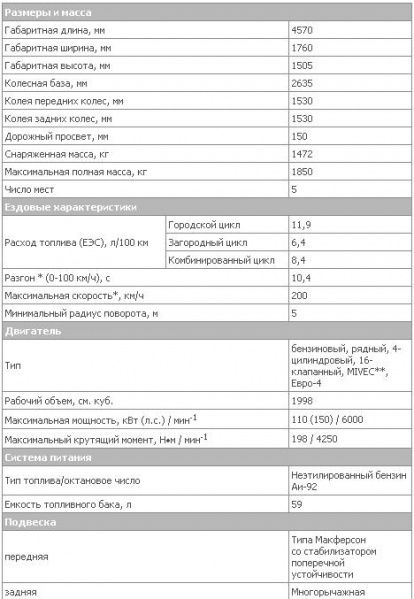 | Размеры и масса | | |
|---|---|---|
| Габаритная длина, мм | | 4570 |
| Габаритная ширина, мм | | 1760 |
| Габаритная высота, мм | | 1505 |
| Колесная база, мм | | 2635 |
| Колея передних колес, мм | | 1530 |
| Колея задних колес, мм | | 1530 |
| Дорожный просвет, мм | | 150 |
| Снаряженная масса, кг | | 1472 |
| Максимальная полная масса, кг | | 1850 |
| Число мест | | 5 |
| Ездовые характеристики | | |
| Расход топлива (ЕЭС), л/100 км | Городской цикл | 11,9 |
| | Загородный цикл | 6,4 |
| | Комбинированный цикл | 8,4 |
| Разгон * (0-100 км/ч), с | | 10,4 |
| Максимальная скорость*, км/ч | | 200 |
| Минимальный радиус поворота, м | | 5 |
| Двигатель | | |
| Тип | | бензиновый, рядный, 4-цилиндровый, 16-клапанный, MIVEC**, Евро-4 |
| Рабочий объем, см. куб. | | 1998 |
| Максимальная мощность, кВт (л.с.) / мин$^{-1}$ | | 110 (150) / 6000 |
| Максимальный крутящий момент, Н•м / мин$^{-1}$ | | 198 / 4250 |
| Система питания | | |
| Тип топлива/октановое число | | Неэтилированный бензин Аи-92 |
| Емкость топливного бака, л | | 59 |
| Подвеска | | |
| передняя | | Типа Макферсон со стабилизатором поперечной устойчивости |
| задняя | | Многорычажная |